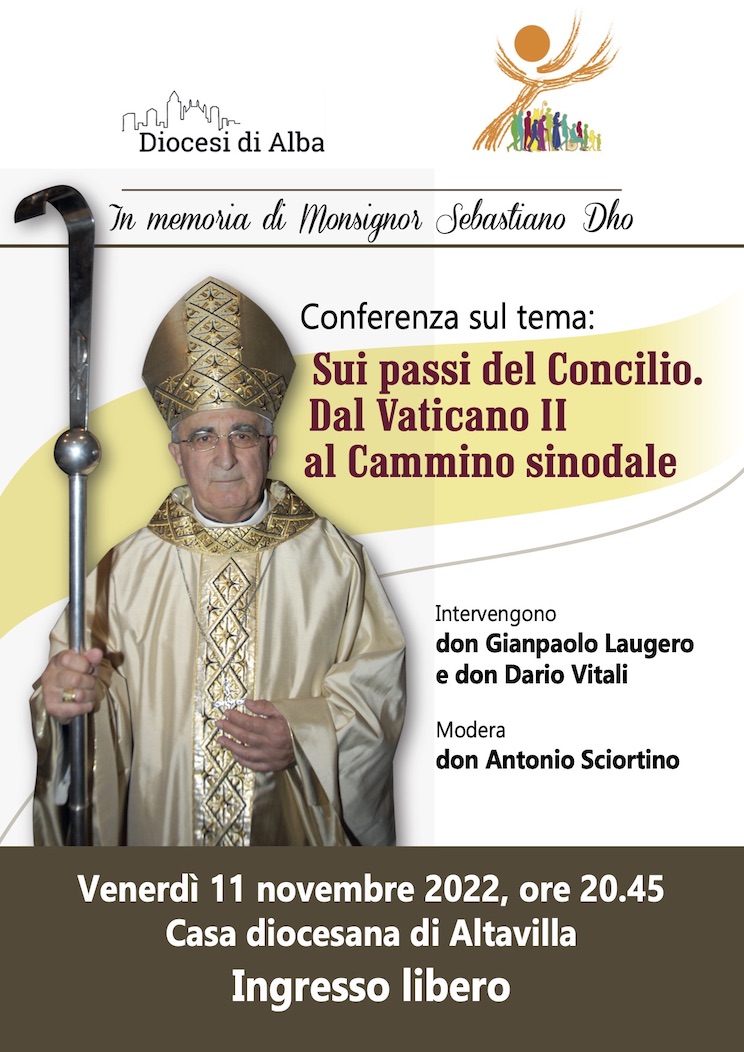 Diocesi di Alba

In memoria di Monsignor Sebastiano Dho

Conferenza sul tema:

Sui passi del Concilio.
Dal Vaticano II
al Cammino sinodale

Intervengono
don Gianpaolo Laugero
e don Dario Vitali

Modera
don Antonio Sciortino

Venerdì 11 novembre 2022, ore 20.45
Casa diocesana di Altavilla

Ingresso libero